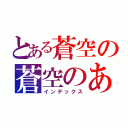 とある蒼空の
蒼空のあ
インデックス